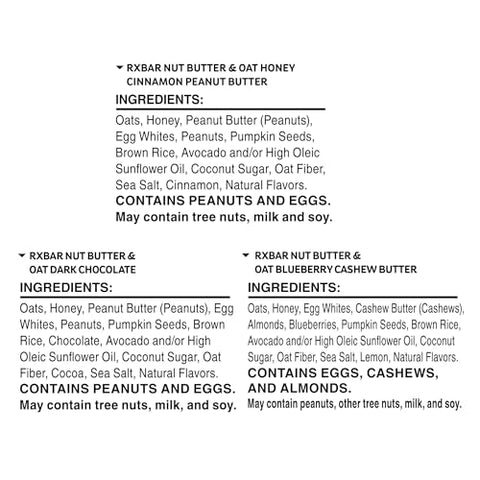 RXBAR NUT BUTTER & OAT HONEY CINNAMON PEANUT BUTTER

INGREDIENTS:

Oats, Honey, Peanut Butter (Peanuts), Egg Whites, Peanuts, Pumpkin Seeds, Brown Rice, Avocado and/or High Oleic Sunflower Oil, Coconut Sugar, Oat Fiber, Sea Salt, Cinnamon, Natural Flavors.
CONTAINS PEANUTS AND EGGS.
May contain tree nuts, milk and soy.

RXBAR NUT BUTTER & OAT DARK CHOCOLATE

INGREDIENTS:

Oats, Honey, Peanut Butter (Peanuts), Egg Whites, Peanuts, Pumpkin Seeds, Brown Rice, Chocolate, Avocado and/or High Oleic Sunflower Oil, Coconut Sugar, Oat Fiber, Cocoa, Sea Salt, Natural Flavors.
CONTAINS PEANUTS AND EGGS.
May contain tree nuts, milk, and soy.

RXBAR NUT BUTTER & OAT BLUEBERRY CASHEW BUTTER

INGREDIENTS:

Oats, Honey, Egg Whites, Cashew Butter (Cashews), Almonds, Blueberries, Pumpkin Seeds, Brown Rice, Avocado and/or High Oleic Sunflower Oil, Coconut Sugar, Oat Fiber, Sea Salt, Lemon, Natural Flavors.
CONTAINS EGGS, CASHEWS, AND ALMONDS.
May contain peanuts, other tree nuts, milk, and soy.